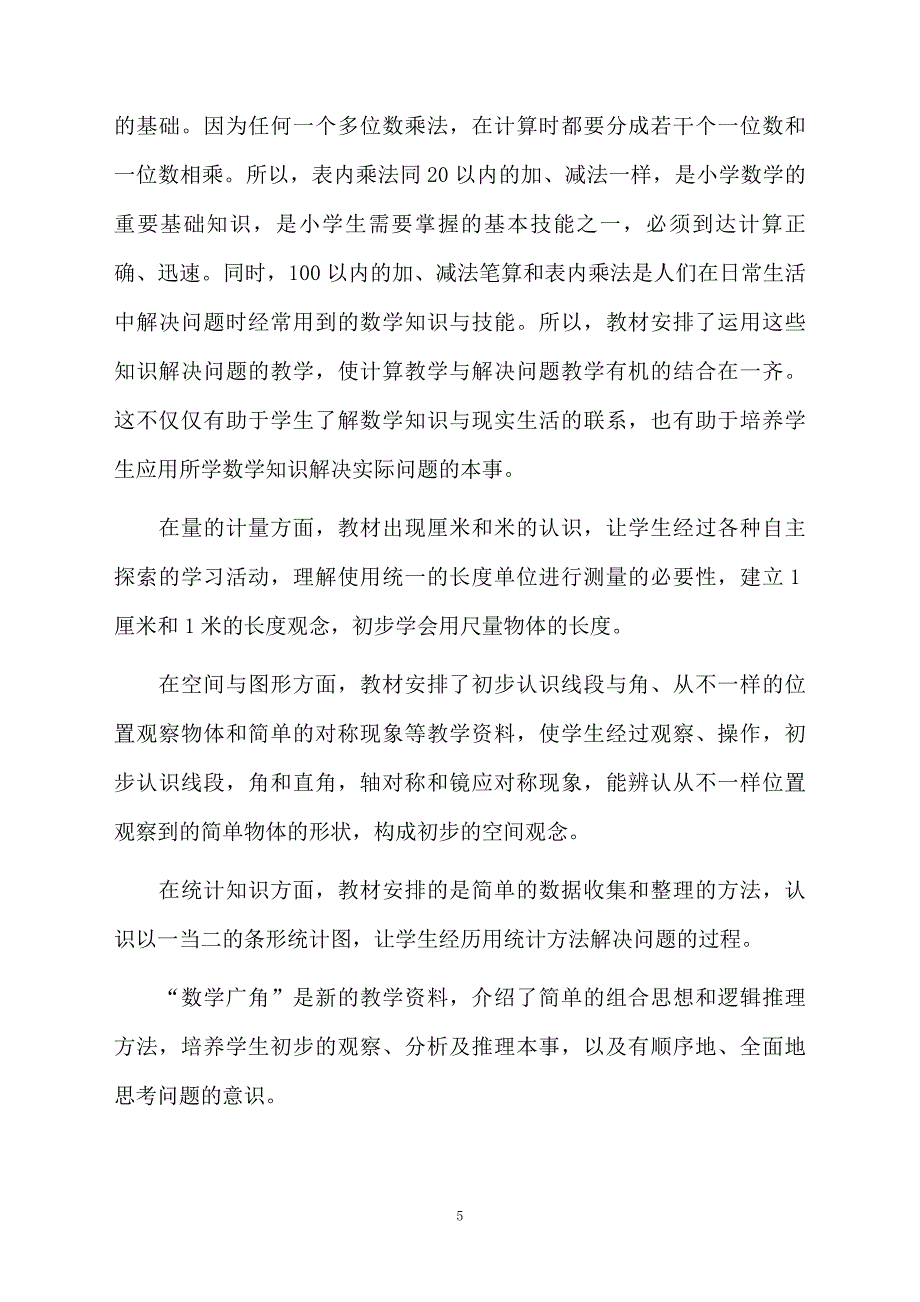 的基础。因为任何一个多位数乘法，在计算时都要分成若干个一位数和一位数相乘。所以，表内乘法同 20 以内的加、减法一样，是小学数学的重要基础知识，是小学生需要掌握的基本技能之一，必须到达计算正确、迅速。同时，100 以内的加、减法笔算和表内乘法是人们在日常生活中解决问题时经常用到的数学知识与技能。所以，教材安排了运用这些知识解决问题的教学，使计算教学与解决问题教学有机的结合在一齐。这不仅仅有助于学生了解数学知识与现实生活的联系，也有助于培养学生应用所学数学知识解决实际问题的本事。

在量的计量方面，教材出现厘米和米的认识，让学生经过各种自主探索的学习活动，理解使用统一的长度单位进行测量的必要性，建立 1 厘米和 1 米的长度观念，初步学会用尺量物体的长度。

在空间与图形方面，教材安排了初步认识线段与角、从不一样的位置观察物体和简单的对称现象等教学资料，使学生经过观察、操作，初步认识线段，角和直角，轴对称和镜应对称现象，能辨认从不一样位置观察到的简单物体的形状，构成初步的空间观念。

在统计知识方面，教材安排的是简单的数据收集和整理的方法，认识以一当二的条形统计图，让学生经历用统计方法解决问题的过程。

“数学广角”是新的教学资料，介绍了简单的组合思想和逻辑推理方法，培养学生初步的观察、分析及推理本事，以及有顺序地、全面地思考问题的意识。

5